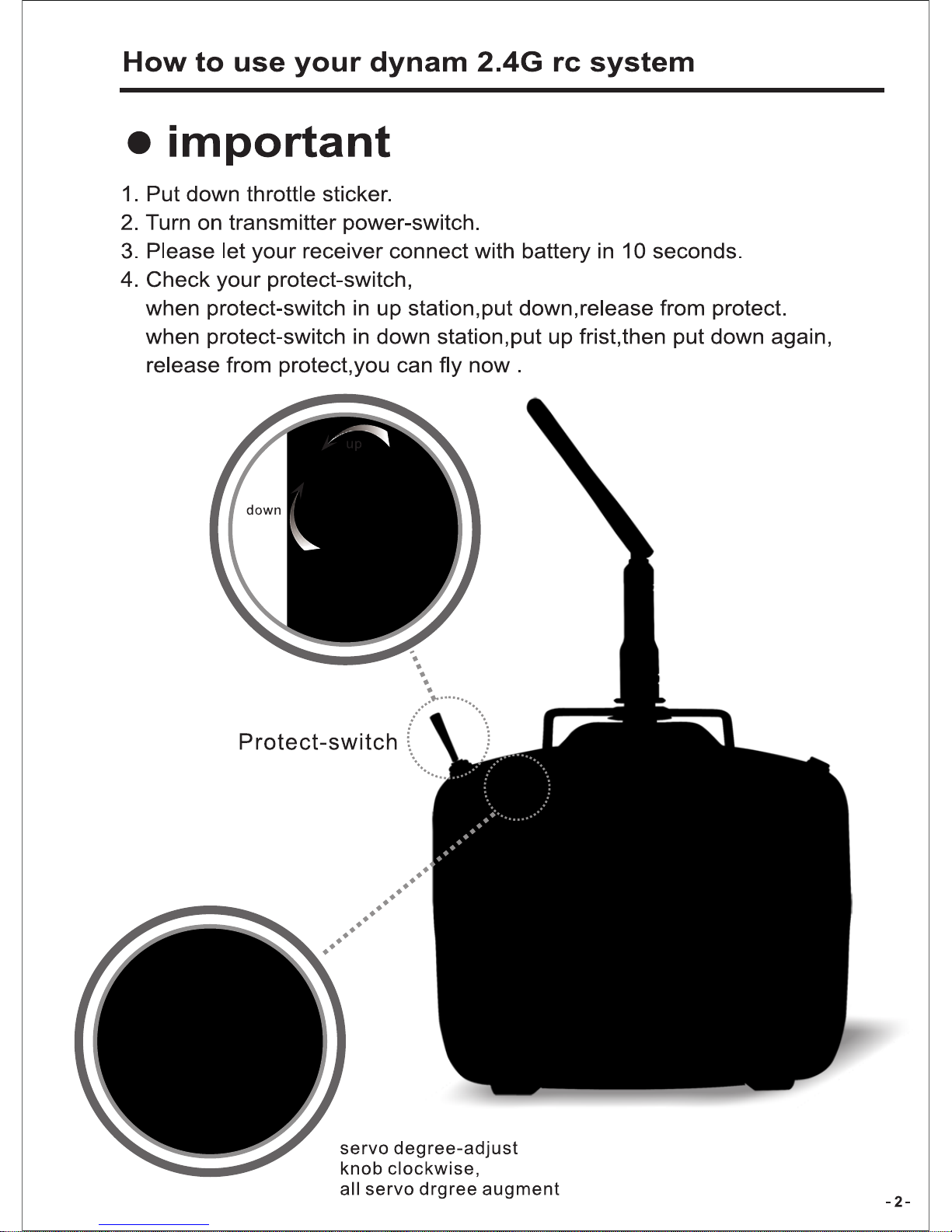 How to use your dynam 2.4G rc system

● important

1. Put down throttle sticker.
2. Turn on transmitter power-switch.
3. Please let your receiver connect with battery in 10 seconds.
4. Check your protect-switch,
when protect-switch in up station,put down,release from protect.
when protect-switch in down station,put up frist,then put down again,
release from protect,you can fly now .

up

down

Protect-switch

servo degree-adjust
knob clockwise,
all servo drgree augment

- 2 -